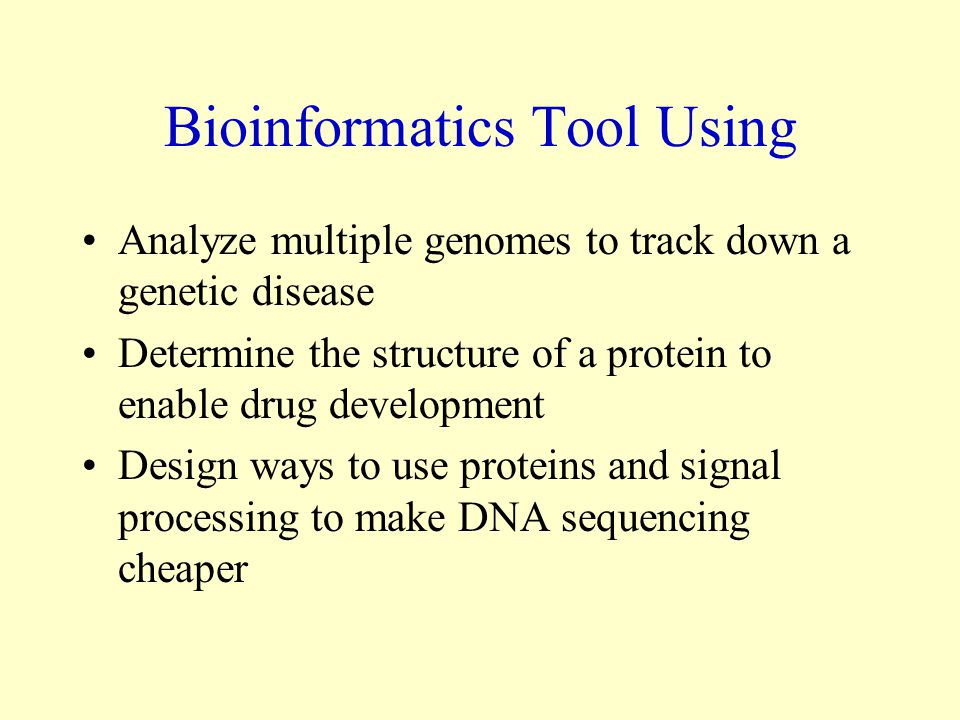 Bioinformatics Tool Using

• Analyze multiple genomes to track down a genetic disease
• Determine the structure of a protein to enable drug development
• Design ways to use proteins and signal processing to make DNA sequencing cheaper